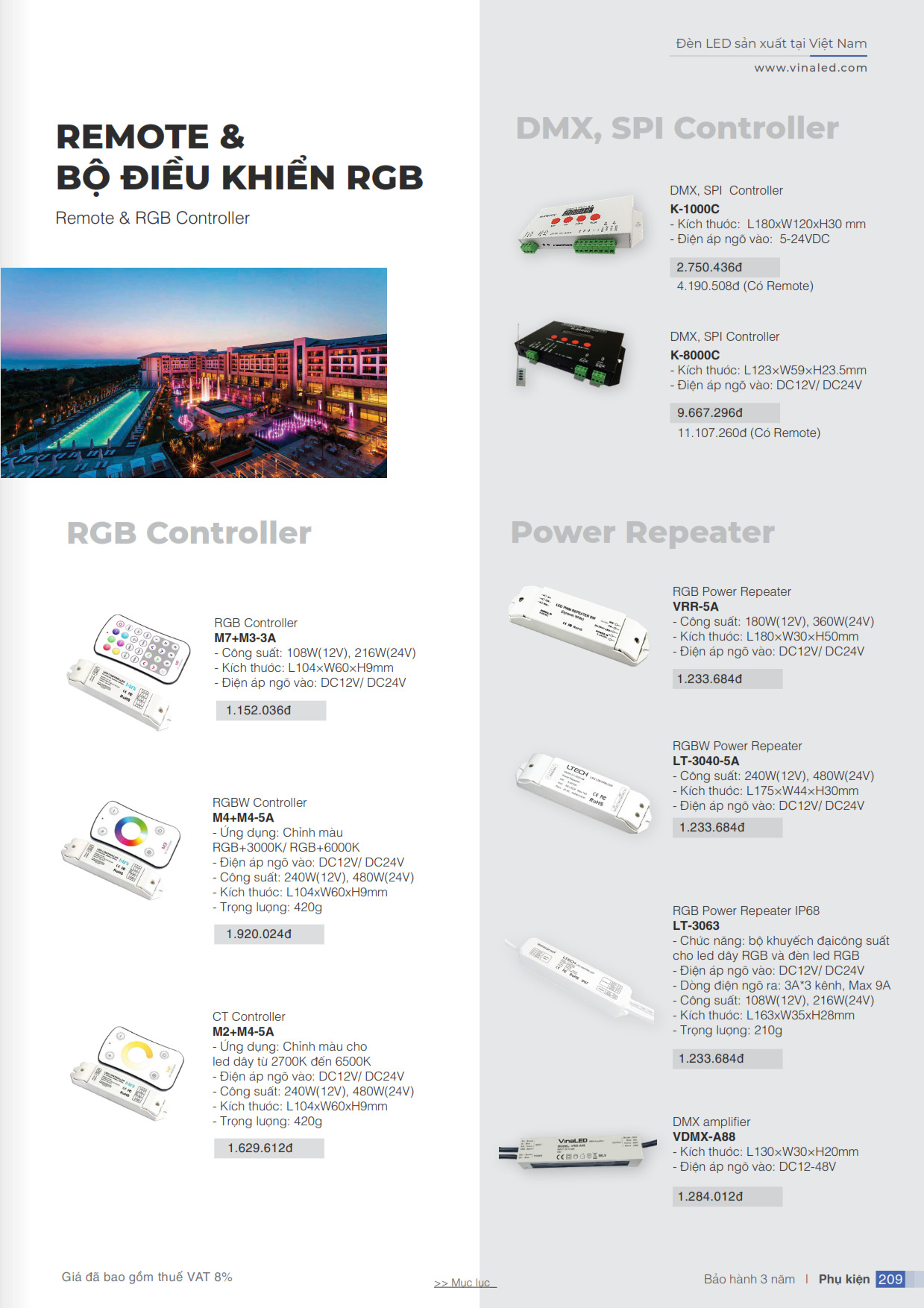 Đèn LED sản xuất tại Việt Nam

www.vinaled.com

REMOTE &
BỘ ĐIỀU KHIỂN RGB

Remote & RGB Controller

RGB Controller

RGB Controller
M7+M3-3A
- Công suất: 108W(12V), 216W(24V)
- Kích thước: L104×W60×H9mm
- Điện áp ngõ vào: DC12V/ DC24V

1.152.036đ

RGBW Controller
M4+M4-5A
- Ứng dụng: Chỉnh màu RGB+3000K/ RGB+6000K
- Điện áp ngõ vào: DC12V/ DC24V
- Công suất: 240W(12V), 480W(24V)
- Kích thước: L104xW60xH9mm
- Trọng lượng: 420g

1.920.024đ

CT Controller
M2+M4-5A
- Ứng dụng: Chỉnh màu cho led dây từ 2700K đến 6500K
- Điện áp ngõ vào: DC12V/ DC24V
- Công suất: 240W(12V), 480W(24V)
- Kích thước: L104xW60xH9mm
- Trọng lượng: 420g

1.629.612đ

DMX, SPI Controller

DMX, SPI Controller
K-1000C
- Kích thước: L180xW120xH30 mm
- Điện áp ngõ vào: 5-24VDC

2.750.436đ
4.190.508đ (Có Remote)

DMX, SPI Controller
K-8000C
- Kích thước: L123×W59×H23.5mm
- Điện áp ngõ vào: DC12V/ DC24V

9.667.296đ
11.107.260đ (Có Remote)

Power Repeater

RGB Power Repeater
VRR-5A
- Công suất: 180W(12V), 360W(24V)
- Kích thước: L180×W30×H50mm
- Điện áp ngõ vào: DC12V/ DC24V

1.233.684đ

RGBW Power Repeater
LT-3040-5A
- Công suất: 240W(12V), 480W(24V)
- Kích thước: L175×W44×H30mm
- Điện áp ngõ vào: DC12V/ DC24V

1.233.684đ

RGB Power Repeater IP68
LT-3063
- Chức năng: bộ khuyếch đạicông suất cho led dây RGB và đèn led RGB
- Điện áp ngõ vào: DC12V/ DC24V
- Dòng điện ngõ ra: 3A*3 kênh, Max 9A
- Công suất: 108W(12V), 216W(24V)
- Kích thước: L163xW35xH28mm
- Trọng lượng: 210g

1.233.684đ

DMX amplifier
VDMX-A88
- Kích thước: L130×W30×H20mm
- Điện áp ngõ vào: DC12-48V

1.284.012đ

Giá đã bao gồm thuế VAT 8%

>> Mục lục

Bảo hành 3 năm | Phụ kiện 209